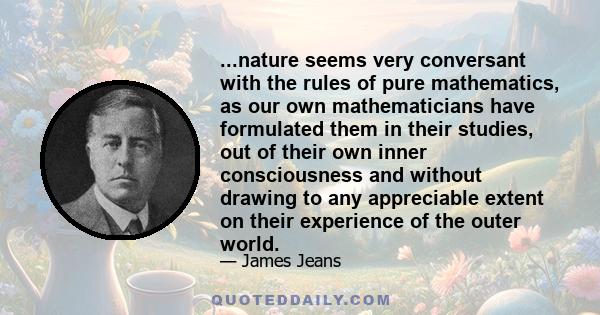 ...nature seems very conversant with the rules of pure mathematics, as our own mathematicians have formulated them in their studies, out of their own inner consciousness and without drawing to any appreciable extent on their experience of the outer world.

— James Jeans

QUOTEDDAILY.COM